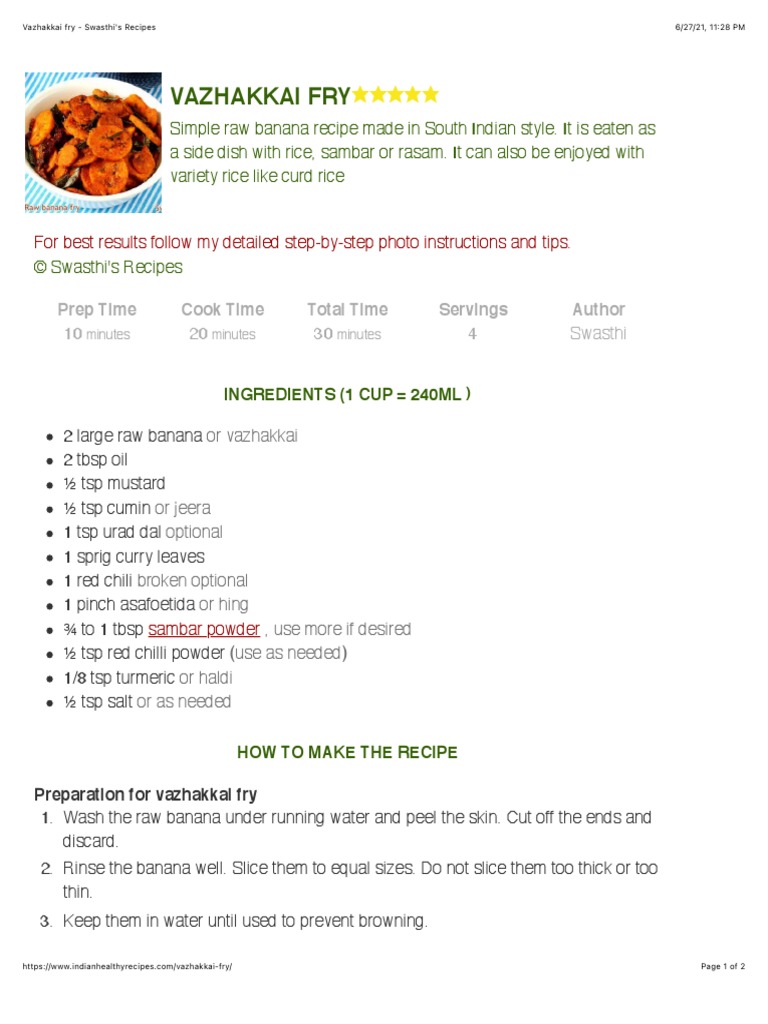 Vazhakkai fry - Swasthi's Recipes

6/27/21, 11:28 PM

Raw banana fry

VAZHAKKAI FRY★★★★★

Simple raw banana recipe made in South Indian style. It is eaten as a side dish with rice, sambar or rasam. It can also be enjoyed with variety rice like curd rice

For best results follow my detailed step-by-step photo instructions and tips.
© Swasthi's Recipes

| Prep Time | Cook Time | Total Time | Servings | Author |
|---|---|---|---|---|
| 10 minutes | 20 minutes | 30 minutes | 4 | Swasthi |

INGREDIENTS (1 CUP = 240ML )

- 2 large raw banana or vazhakkai
- 2 tbsp oil
- ½ tsp mustard
- ½ tsp cumin or jeera
- 1 tsp urad dal optional
- 1 sprig curry leaves
- 1 red chili broken optional
- 1 pinch asafoetida or hing
- ¾ to 1 tbsp sambar powder , use more if desired
- ½ tsp red chilli powder (use as needed)
- 1/8 tsp turmeric or haldi
- ½ tsp salt or as needed

HOW TO MAKE THE RECIPE

Preparation for vazhakkai fry

1. Wash the raw banana under running water and peel the skin. Cut off the ends and discard.
2. Rinse the banana well. Slice them to equal sizes. Do not slice them too thick or too thin.
3. Keep them in water until used to prevent browning.

https://www.indianhealthyrecipes.com/vazhakkai-fry/

Page 1 of 2